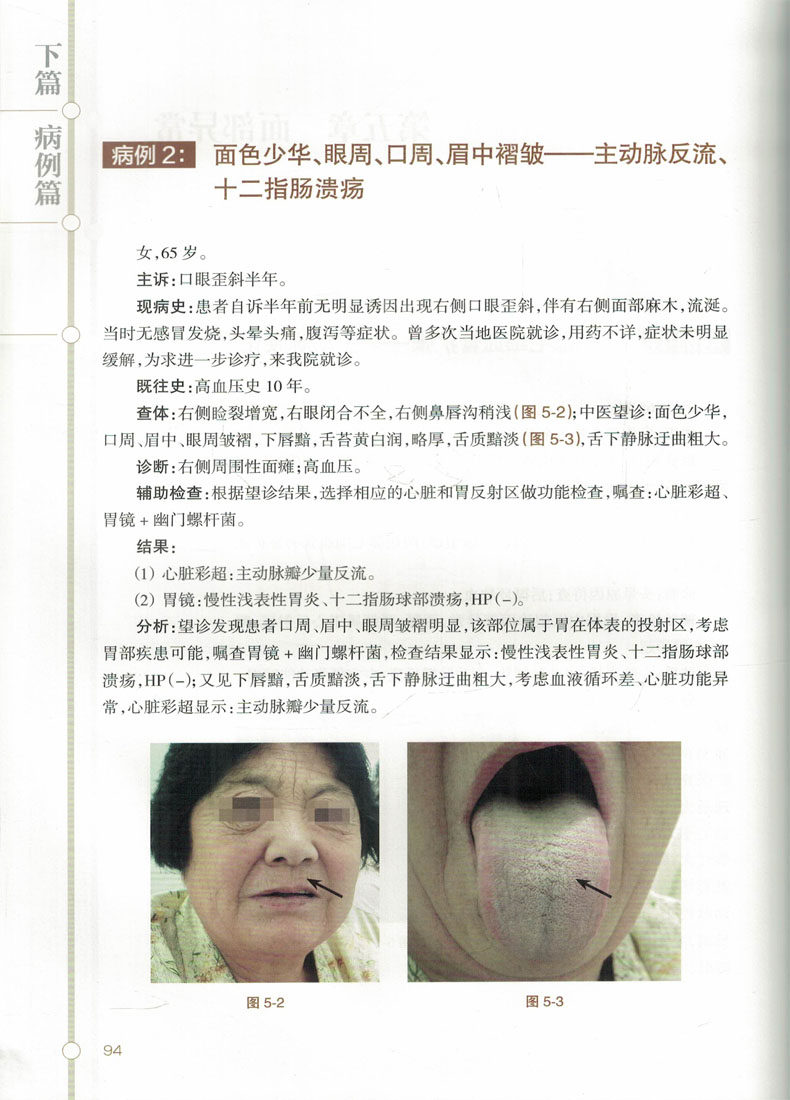 下篇 病例篇

病例 2: 面色少华、眼周、口周、眉中褶皱——主动脉反流、十二指肠溃疡

女,65 岁。

主诉:口眼歪斜半年。

现病史:患者自诉半年前无明显诱因出现右侧口眼歪斜,伴有右侧面部麻木,流涎。当时无感冒发烧,头晕头痛,腹泻等症状。曾多次当地医院就诊,用药不详,症状未明显缓解,为求进一步诊疗,来我院就诊。

既往史:高血压史 10 年。

查体:右侧睑裂增宽,右眼闭合不全,右侧鼻唇沟稍浅(图 5-2);中医望诊:面色少华,口周、眉中、眼周皱褶,下唇黯,舌苔黄白润,略厚,舌质黯淡(图 5-3),舌下静脉迂曲粗大。

诊断:右侧周围性面瘫;高血压。

辅助检查:根据望诊结果,选择相应的心脏和胃反射区做功能检查,嘱查:心脏彩超、胃镜 + 幽门螺杆菌。

结果:

(1) 心脏彩超:主动脉瓣少量反流。

(2) 胃镜:慢性浅表性胃炎、十二指肠球部溃疡,HP(-)。

分析:望诊发现患者口周、眉中、眼周皱褶明显,该部位属于胃在体表的投射区,考虑胃部疾患可能,嘱查胃镜 + 幽门螺杆菌,检查结果显示:慢性浅表性胃炎、十二指肠球部溃疡,HP(-);又见下唇黯,舌质黯淡,舌下静脉迂曲粗大,考虑血液循环差、心脏功能异常,心脏彩超显示:主动脉瓣少量反流。

图 5-2

图 5-3

94